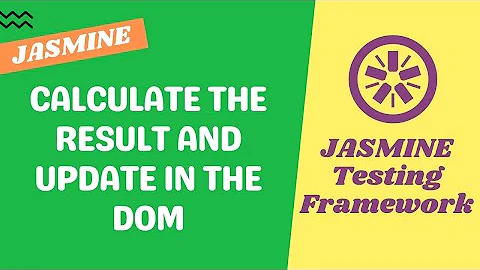 JASMINE

CALCULATE THE RESULT AND UPDATE IN THE DOM

JASMINE Testing Framework